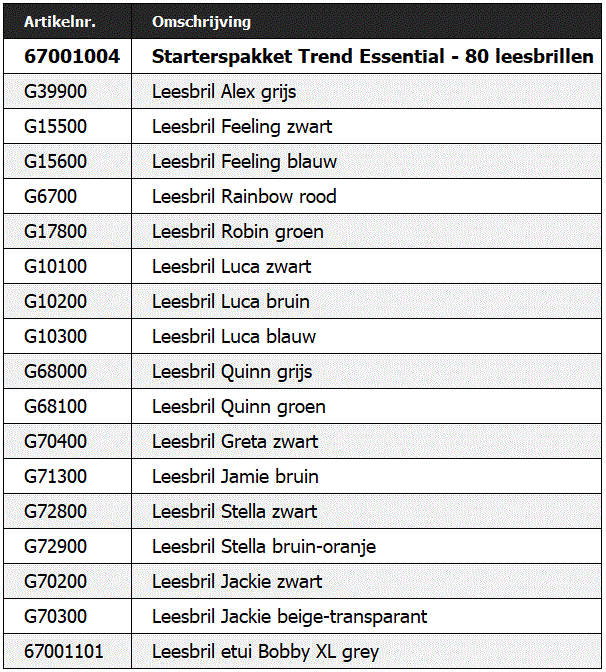 | Artikelnr. | Omschrijving |
|---|---|
| 67001004 | Starterspakket Trend Essential - 80 leesbrillen |
| G39900 | Leesbril Alex grijs |
| G15500 | Leesbril Feeling zwart |
| G15600 | Leesbril Feeling blauw |
| G6700 | Leesbril Rainbow rood |
| G17800 | Leesbril Robin groen |
| G10100 | Leesbril Luca zwart |
| G10200 | Leesbril Luca bruin |
| G10300 | Leesbril Luca blauw |
| G68000 | Leesbril Quinn grijs |
| G68100 | Leesbril Quinn groen |
| G70400 | Leesbril Greta zwart |
| G71300 | Leesbril Jamie bruin |
| G72800 | Leesbril Stella zwart |
| G72900 | Leesbril Stella bruin-oranje |
| G70200 | Leesbril Jackie zwart |
| G70300 | Leesbril Jackie beige-transparant |
| 67001101 | Leesbril etui Bobby XL grey |